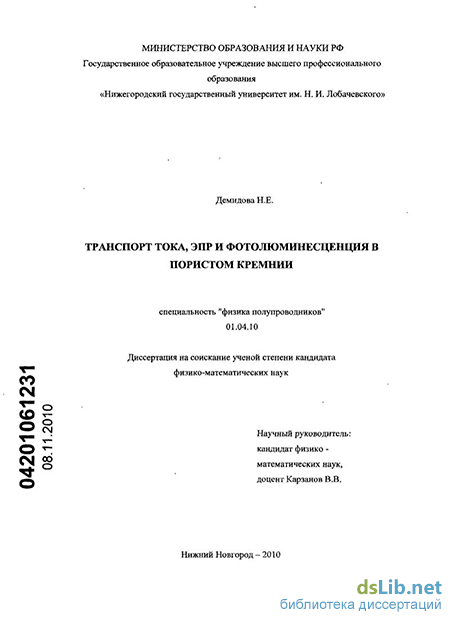 МИНИСТЕРСТВО ОБРАЗОВАНИЯ И НАУКИ РФ
Государственное образовательное учреждение высшего профессионального образования
«Нижегородский государственный университет им. Н. И. Лобачевского»

Демидова Н.Е.

ТРАНСПОРТ ТОКА, ЭПР И ФОТОЛЮМИНЕСЦЕНЦИЯ В ПОРИСТОМ КРЕМНИИ

специальность "физика полупроводников"
01.04.10

Диссертация на соискание ученой степени кандидата физико-математических наук

04201061231
08.11.2010

Научный руководитель:
кандидат физико - математических наук,
доцент Карзанов В.В.

Нижний Новгород – 2010

dsLib.net
библиотека диссертаций